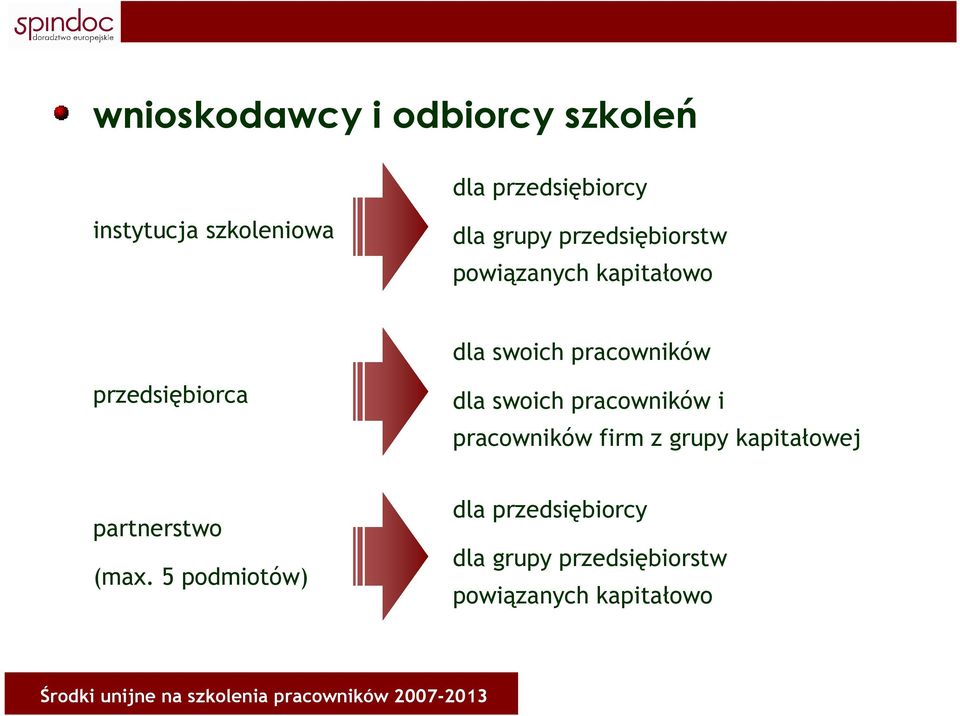 spindoc
doradztwo europejskie

wnioskodawcy i odbiorcy szkoleń

instytucja szkoleniowa

dla przedsiębiorcy

dla grupy przedsiębiorstw powiązanych kapitałowo

przedsiębiorca

dla swoich pracowników

dla swoich pracowników i pracowników firm z grupy kapitałowej

partnerstwo

(max. 5 podmiotów)

dla przedsiębiorcy

dla grupy przedsiębiorstw powiązanych kapitałowo

Środki unijne na szkolenia pracowników 2007-2013